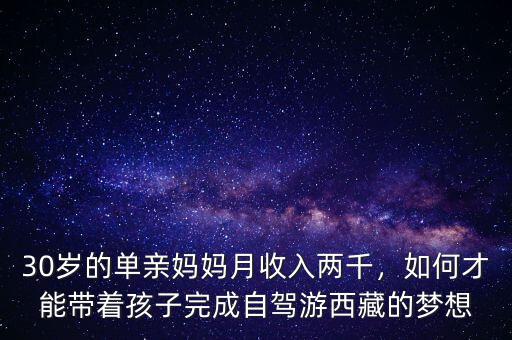 30岁的单亲妈妈月收入两千，如何才能带着孩子完成自驾游西藏的梦想